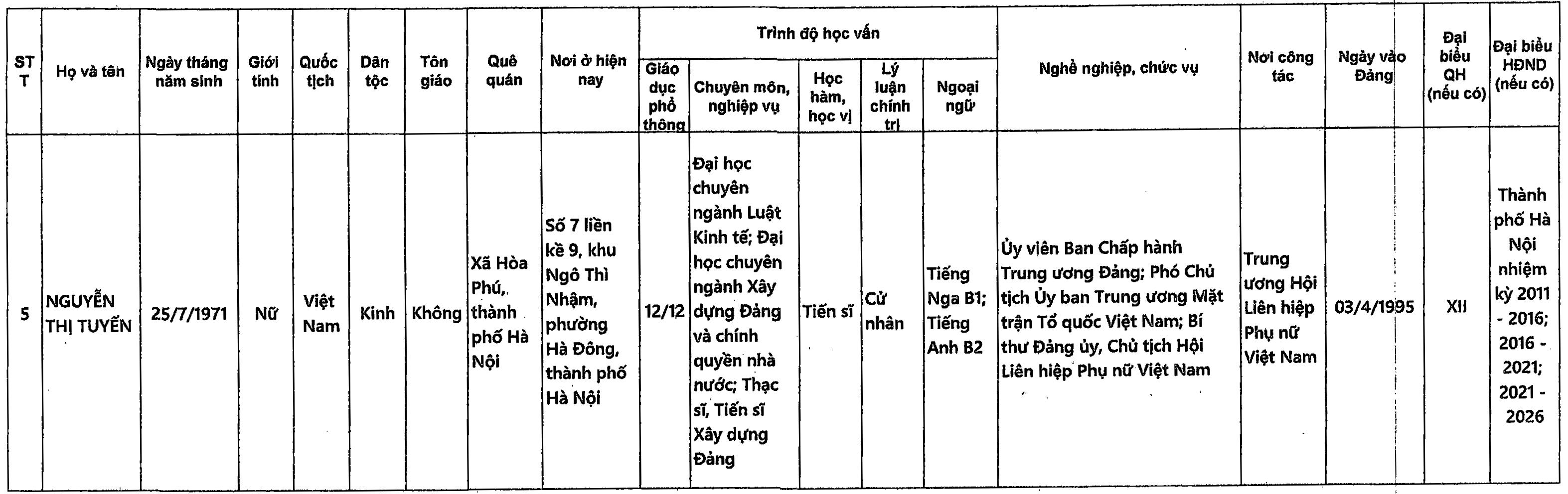 | STT | Họ và tên | Ngày tháng năm sinh | Giới tính | Quốc tịch | Dân tộc | Tôn giáo | Quê quán | Nơi ở hiện nay | Trình độ học vấn: Giáo dục phổ thông | Trình độ học vấn: Chuyên môn, nghiệp vụ | Trình độ học vấn: Học hàm, học vị | Trình độ học vấn: Lý luận chính trị | Trình độ học vấn: Ngoại ngữ | Nghề nghiệp, chức vụ | Nơi công tác | Ngày vào Đảng | Đại biểu QH (nếu có) | Đại biểu HĐND (nếu có) |
|---|---|---|---|---|---|---|---|---|---|---|---|---|---|---|---|---|---|---|
| 5 | NGUYỄN THỊ TUYẾN | 25/7/1971 | Nữ | Việt Nam | Kinh | Không | Xã Hòa Phú, thành phố Hà Nội | Số 7 liền kề 9, khu Ngô Thì Nhậm, phường Hà Đông, thành phố Hà Nội | 12/12 | Đại học chuyên ngành Luật Kinh tế; Đại học chuyên ngành Xây dựng Đảng và chính quyền nhà nước; Thạc sĩ, Tiến sĩ Xây dựng Đảng | Tiến sĩ | Cử nhân | Tiếng Nga B1; Tiếng Anh B2 | Ủy viên Ban Chấp hành Trung ương Đảng; Phó Chủ tịch Ủy ban Trung ương Mặt trận Tổ quốc Việt Nam; Bí thư Đảng ủy, Chủ tịch Hội Liên hiệp Phụ nữ Việt Nam | Trung ương Hội Liên hiệp Phụ nữ Việt Nam | 03/4/1995 | XII | Thành phố Hà Nội nhiệm kỳ 2011 - 2016; 2016 - 2021; 2021 - 2026 |